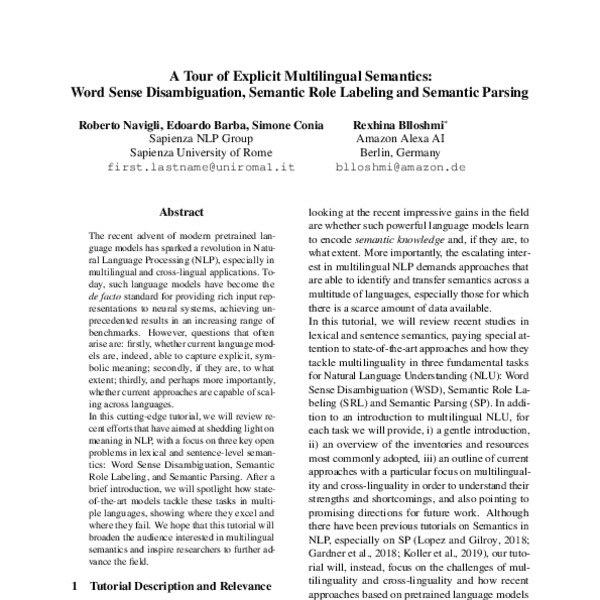 A Tour of Explicit Multilingual Semantics:
Word Sense Disambiguation, Semantic Role Labeling and Semantic Parsing

Roberto Navigli, Edoardo Barba, Simone Conia
Sapienza NLP Group
Sapienza University of Rome
first.lastname@uniroma1.it

Rexhina Blloshmi*
Amazon Alexa AI
Berlin, Germany
blloshmi@amazon.de

Abstract

The recent advent of modern pretrained language models has sparked a revolution in Natural Language Processing (NLP), especially in multilingual and cross-lingual applications. Today, such language models have become the de facto standard for providing rich input representations to neural systems, achieving unprecedented results in an increasing range of benchmarks. However, questions that often arise are: firstly, whether current language models are, indeed, able to capture explicit, symbolic meaning; secondly, if they are, to what extent; thirdly, and perhaps more importantly, whether current approaches are capable of scaling across languages.

In this cutting-edge tutorial, we will review recent efforts that have aimed at shedding light on meaning in NLP, with a focus on three key open problems in lexical and sentence-level semantics: Word Sense Disambiguation, Semantic Role Labeling, and Semantic Parsing. After a brief introduction, we will spotlight how state-of-the-art models tackle these tasks in multiple languages, showing where they excel and where they fail. We hope that this tutorial will broaden the audience interested in multilingual semantics and inspire researchers to further advance the field.

1 Tutorial Description and Relevance

looking at the recent impressive gains in the field are whether such powerful language models learn to encode semantic knowledge and, if they are, to what extent. More importantly, the escalating interest in multilingual NLP demands approaches that are able to identify and transfer semantics across a multitude of languages, especially those for which there is a scarce amount of data available.

In this tutorial, we will review recent studies in lexical and sentence semantics, paying special attention to state-of-the-art approaches and how they tackle multilinguality in three fundamental tasks for Natural Language Understanding (NLU): Word Sense Disambiguation (WSD), Semantic Role Labeling (SRL) and Semantic Parsing (SP). In addition to an introduction to multilingual NLU, for each task we will provide, i) a gentle introduction, ii) an overview of the inventories and resources most commonly adopted, iii) an outline of current approaches with a particular focus on multilinguality and cross-linguality in order to understand their strengths and shortcomings, and also pointing to promising directions for future work. Although there have been previous tutorials on Semantics in NLP, especially on SP (Lopez and Gilroy, 2018; Gardner et al., 2018; Koller et al., 2019), our tutorial will, instead, focus on the challenges of multilinguality and cross-linguality and how recent approaches based on pretrained language models